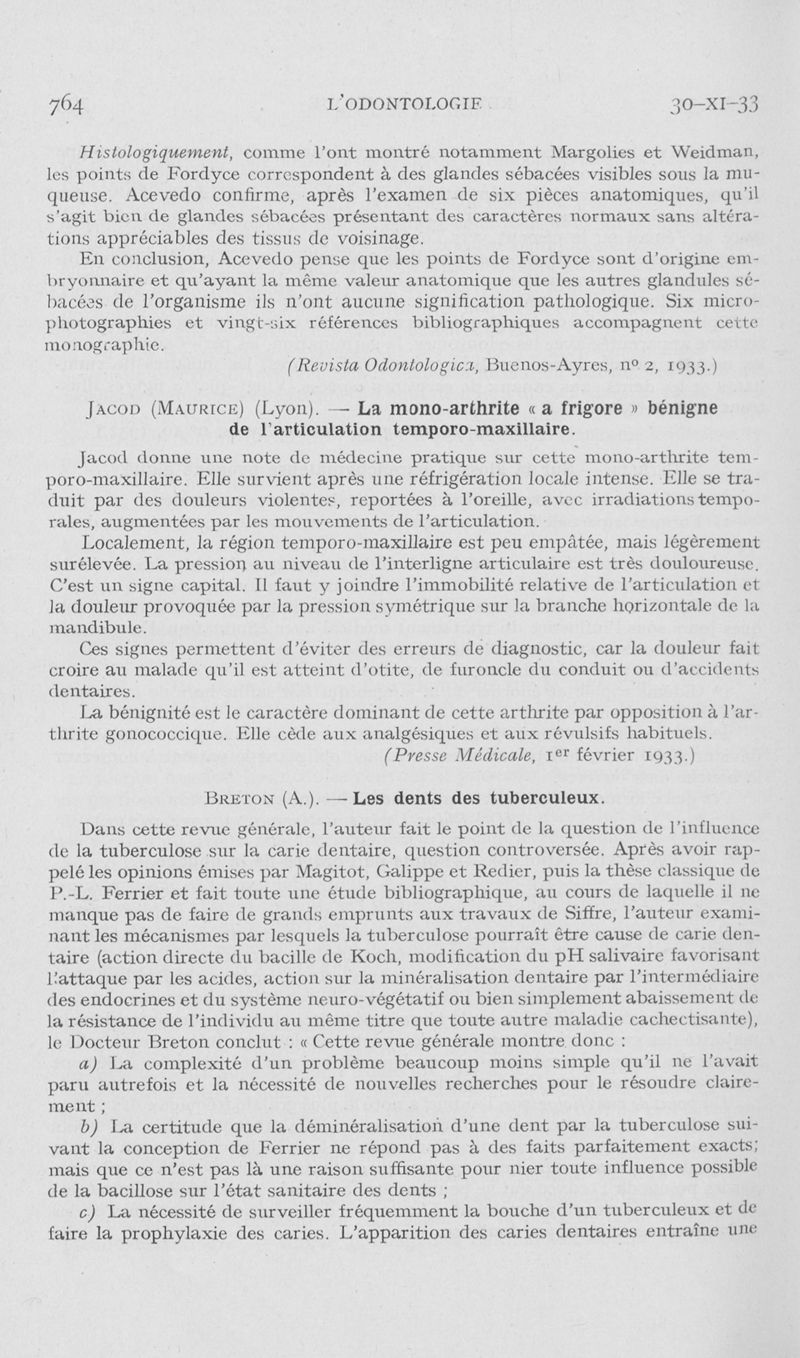 764 L'ODONTOLOGIE 30-XI-33

Histologiquement, comme l'ont montré notamment Margolies et Weidman, les points de Fordyce correspondent à des glandes sébacées visibles sous la muqueuse. Acevedo confirme, après l'examen de six pièces anatomiques, qu'il s'agit bien de glandes sébacées présentant des caractères normaux sans altérations appréciables des tissus de voisinage.

En conclusion, Acevedo pense que les points de Fordyce sont d'origine embryonnaire et qu'ayant la même valeur anatomique que les autres glandules sébacées de l'organisme ils n'ont aucune signification pathologique. Six microphotographies et vingt-six références bibliographiques accompagnent cette monographie.

(Revista Odontologica, Buenos-Ayres, nº 2, 1933.)

JACOD (MAURICE) (Lyon). — La mono-arthrite « a frigore » bénigne de l'articulation temporo-maxillaire.

Jacod donne une note de médecine pratique sur cette mono-arthrite temporo-maxillaire. Elle survient après une réfrigération locale intense. Elle se traduit par des douleurs violentes, reportées à l'oreille, avec irradiations temporales, augmentées par les mouvements de l'articulation.

Localement, la région temporo-maxillaire est peu empâtée, mais légèrement surélevée. La pression au niveau de l'interligne articulaire est très douloureuse. C'est un signe capital. Il faut y joindre l'immobilité relative de l'articulation et la douleur provoquée par la pression symétrique sur la branche horizontale de la mandibule.

Ces signes permettent d'éviter des erreurs de diagnostic, car la douleur fait croire au malade qu'il est atteint d'otite, de furoncle du conduit ou d'accidents dentaires.

La bénignité est le caractère dominant de cette arthrite par opposition à l'arthrite gonococcique. Elle cède aux analgésiques et aux révulsifs habituels.

(Presse Médicale, 1er février 1933.)

BRETON (A.). — Les dents des tuberculeux.

Dans cette revue générale, l'auteur fait le point de la question de l'influence de la tuberculose sur la carie dentaire, question controversée. Après avoir rappelé les opinions émises par Magitot, Galippe et Redier, puis la thèse classique de P.-L. Ferrier et fait toute une étude bibliographique, au cours de laquelle il ne manque pas de faire de grands emprunts aux travaux de Siffre, l'auteur examinant les mécanismes par lesquels la tuberculose pourrait être cause de carie dentaire (action directe du bacille de Koch, modification du pH salivaire favorisant l'attaque par les acides, action sur la minéralisation dentaire par l'intermédiaire des endocrines et du système neuro-végétatif ou bien simplement abaissement de la résistance de l'individu au même titre que toute autre maladie cachectisante), le Docteur Breton conclut : « Cette revue générale montre donc :

a) La complexité d'un problème beaucoup moins simple qu'il ne l'avait paru autrefois et la nécessité de nouvelles recherches pour le résoudre clairement ;

b) La certitude que la déminéralisation d'une dent par la tuberculose suivant la conception de Ferrier ne répond pas à des faits parfaitement exacts; mais que ce n'est pas là une raison suffisante pour nier toute influence possible de la bacillose sur l'état sanitaire des dents ;

c) La nécessité de surveiller fréquemment la bouche d'un tuberculeux et de faire la prophylaxie des caries. L'apparition des caries dentaires entraîne une